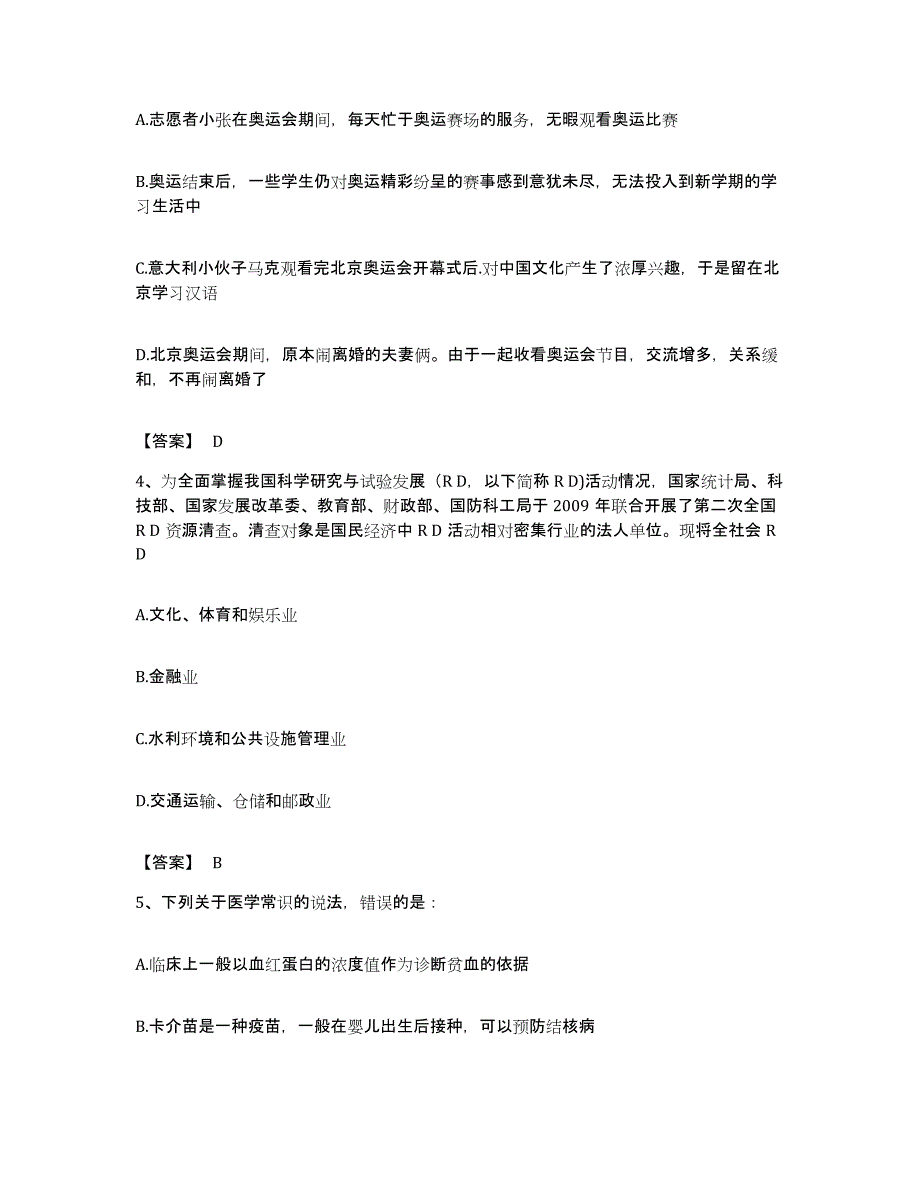 A.志愿者小张在奥运会期间，每天忙于奥运赛场的服务，无暇观看奥运比赛

B.奥运结束后，一些学生仍对奥运精彩纷呈的赛事感到意犹未尽，无法投入到新学期的学习生活中

C.意大利小伙子马克观看完北京奥运会开幕式后.对中国文化产生了浓厚兴趣，于是留在北京学习汉语

D.北京奥运会期间，原本闹离婚的夫妻俩。由于一起收看奥运会节目，交流增多，关系缓和，不再闹离婚了

【答案】 D

4、为全面掌握我国科学研究与试验发展（R D，以下简称 R D)活动情况，国家统计局、科技部、国家发展改革委、教育部、财政部、国防科工局于 2009 年联合开展了第二次全国 R D 资源清查。清查对象是国民经济中 R D 活动相对密集行业的法人单位。现将全社会 R D

A.文化、体育和娱乐业

B.金融业

C.水利环境和公共设施管理业

D.交通运输、仓储和邮政业

【答案】 B

5、下列关于医学常识的说法，错误的是：

A.临床上一般以血红蛋白的浓度值作为诊断贫血的依据

B.卡介苗是一种疫苗，一般在婴儿出生后接种，可以预防结核病